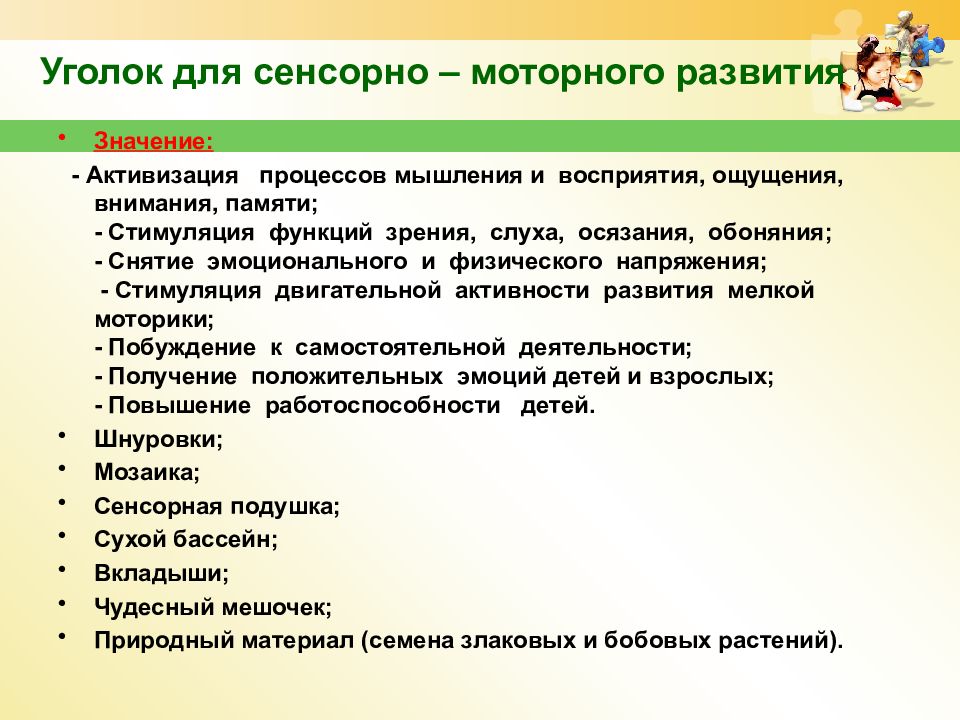 Уголок для сенсорно – моторного развития

• Значение:

- Активизация процессов мышления и восприятия, ощущения, внимания, памяти;
- Стимуляция функций зрения, слуха, осязания, обоняния;
- Снятие эмоционального и физического напряжения;
- Стимуляция двигательной активности развития мелкой моторики;
- Побуждение к самостоятельной деятельности;
- Получение положительных эмоций детей и взрослых;
- Повышение работоспособности детей.

• Шнуровки;
• Мозаика;
• Сенсорная подушка;
• Сухой бассейн;
• Вкладыши;
• Чудесный мешочек;
• Природный материал (семена злаковых и бобовых растений).